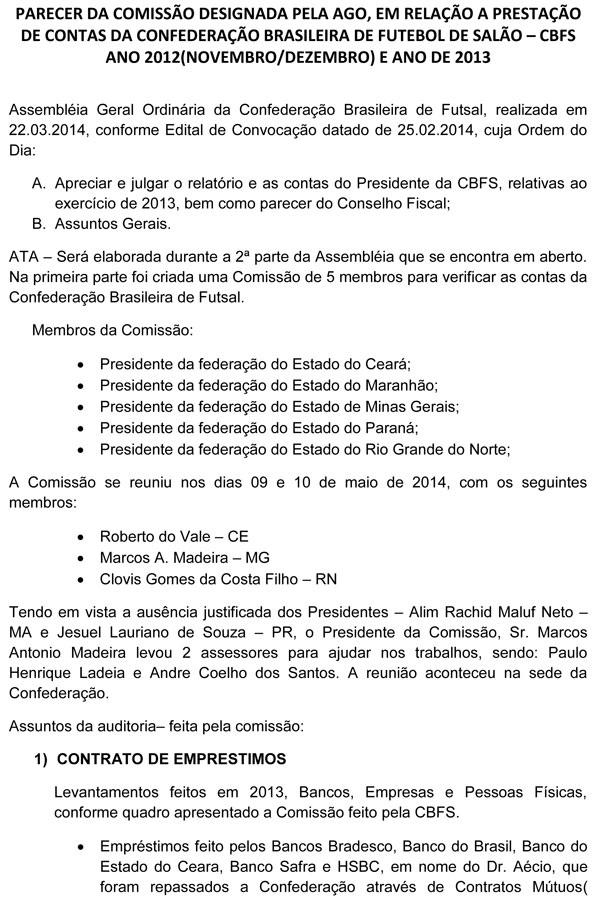 PARECER DA COMISSÃO DESIGNADA PELA AGO, EM RELAÇÃO A PRESTAÇÃO DE CONTAS DA CONFEDERAÇÃO BRASILEIRA DE FUTEBOL DE SALÃO – CBFS ANO 2012(NOVEMBRO/DEZEMBRO) E ANO DE 2013

Assembléia Geral Ordinária da Confederação Brasileira de Futsal, realizada em 22.03.2014, conforme Edital de Convocação datado de 25.02.2014, cuja Ordem do Dia:

A. Apreciar e julgar o relatório e as contas do Presidente da CBFS, relativas ao exercício de 2013, bem como parecer do Conselho Fiscal;
B. Assuntos Gerais.

ATA – Será elaborada durante a 2ª parte da Assembléia que se encontra em aberto. Na primeira parte foi criada uma Comissão de 5 membros para verificar as contas da Confederação Brasileira de Futsal.

Membros da Comissão:

• Presidente da federação do Estado do Ceará;
• Presidente da federação do Estado do Maranhão;
• Presidente da federação do Estado de Minas Gerais;
• Presidente da federação do Estado do Paraná;
• Presidente da federação do Estado do Rio Grande do Norte;

A Comissão se reuniu nos dias 09 e 10 de maio de 2014, com os seguintes membros:

• Roberto do Vale – CE
• Marcos A. Madeira – MG
• Clovis Gomes da Costa Filho – RN

Tendo em vista a ausência justificada dos Presidentes – Alim Rachid Maluf Neto – MA e Jesuel Lauriano de Souza – PR, o Presidente da Comissão, Sr. Marcos Antonio Madeira levou 2 assessores para ajudar nos trabalhos, sendo: Paulo Henrique Ladeia e Andre Coelho dos Santos. A reunião aconteceu na sede da Confederação.

Assuntos da auditoria– feita pela comissão:

1) CONTRATO DE EMPRESTIMOS

Levantamentos feitos em 2013, Bancos, Empresas e Pessoas Físicas, conforme quadro apresentado a Comissão feito pela CBFS.

• Empréstimos feito pelos Bancos Bradesco, Banco do Brasil, Banco do Estado do Ceara, Banco Safra e HSBC, em nome do Dr. Aécio, que foram repassados a Confederação através de Contratos Mútuos(